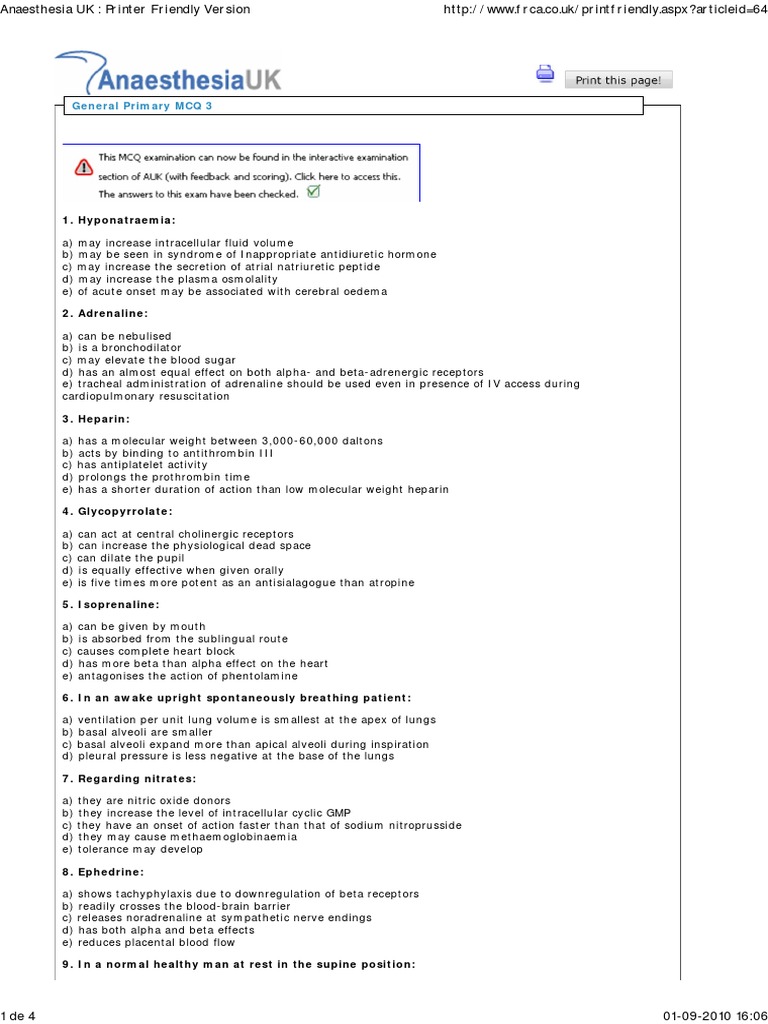 Anaesthesia UK : Printer Friendly Version

http://www.frca.co.uk/printfriendly.aspx?articleid=64

AnaesthesiaUK

Print this page!

General Primary MCQ 3

This MCQ examination can now be found in the interactive examination section of AUK (with feedback and scoring). Click here to access this. The answers to this exam have been checked.

1. Hyponatraemia:

a) may increase intracellular fluid volume
b) may be seen in syndrome of Inappropriate antidiuretic hormone
c) may increase the secretion of atrial natriuretic peptide
d) may increase the plasma osmolality
e) of acute onset may be associated with cerebral oedema

2. Adrenaline:

a) can be nebulised
b) is a bronchodilator
c) may elevate the blood sugar
d) has an almost equal effect on both alpha- and beta-adrenergic receptors
e) tracheal administration of adrenaline should be used even in presence of IV access during cardiopulmonary resuscitation

3. Heparin:

a) has a molecular weight between 3,000-60,000 daltons
b) acts by binding to antithrombin III
c) has antiplatelet activity
d) prolongs the prothrombin time
e) has a shorter duration of action than low molecular weight heparin

4. Glycopyrrolate:

a) can act at central cholinergic receptors
b) can increase the physiological dead space
c) can dilate the pupil
d) is equally effective when given orally
e) is five times more potent as an antisialagogue than atropine

5. Isoprenaline:

a) can be given by mouth
b) is absorbed from the sublingual route
c) causes complete heart block
d) has more beta than alpha effect on the heart
e) antagonises the action of phentolamine

6. In an awake upright spontaneously breathing patient:

a) ventilation per unit lung volume is smallest at the apex of lungs
b) basal alveoli are smaller
c) basal alveoli expand more than apical alveoli during inspiration
d) pleural pressure is less negative at the base of the lungs

7. Regarding nitrates:

a) they are nitric oxide donors
b) they increase the level of intracellular cyclic GMP
c) they have an onset of action faster than that of sodium nitroprusside
d) they may cause methaemoglobinaemia
e) tolerance may develop

8. Ephedrine:

a) shows tachyphylaxis due to downregulation of beta receptors
b) readily crosses the blood-brain barrier
c) releases noradrenaline at sympathetic nerve endings
d) has both alpha and beta effects
e) reduces placental blood flow

9. In a normal healthy man at rest in the supine position:

1 de 4

01-09-2010 16:06